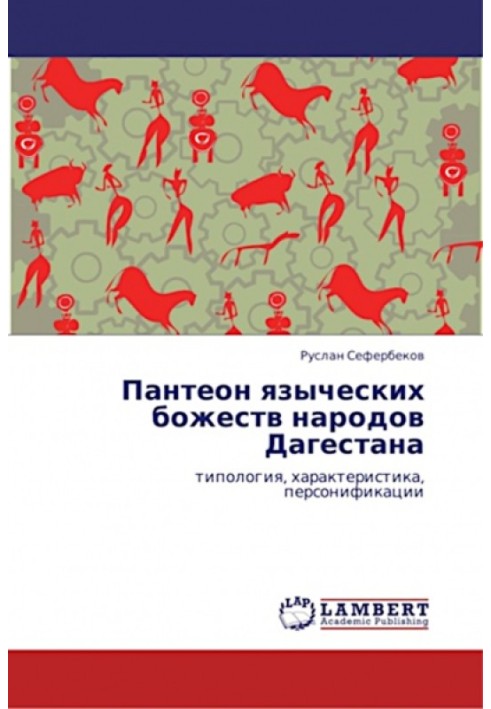 Руслан Сефербеков

Пантеон языческих божеств народов Дагестана

типология, характеристика, персонификации

LAP LAMBERT Academic Publishing